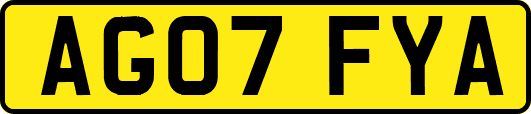 AG07 FYA